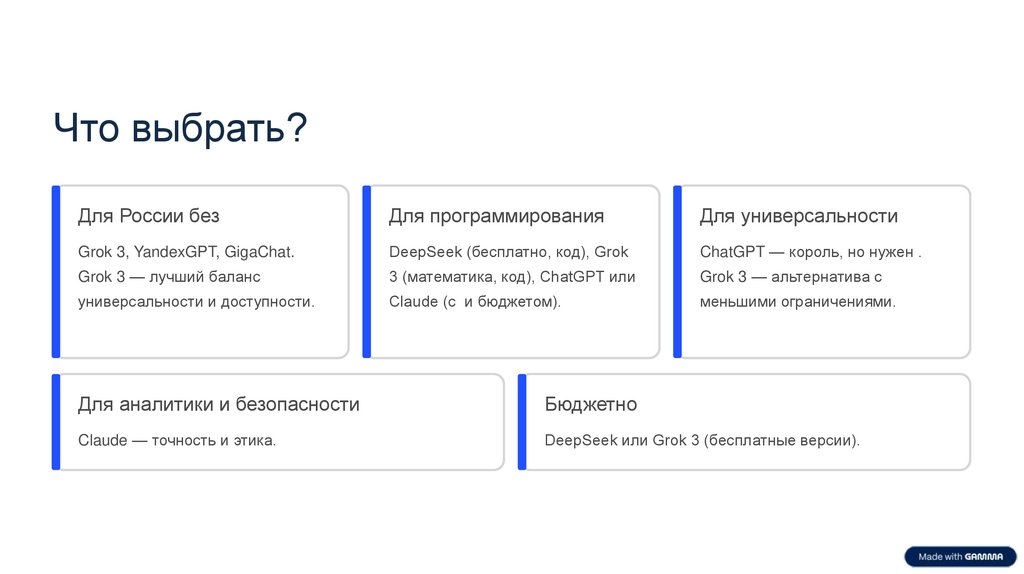 Что выбрать?

Для России без

Grok 3, YandexGPT, GigaChat. Grok 3 — лучший баланс универсальности и доступности.

Для программирования

DeepSeek (бесплатно, код), Grok 3 (математика, код), ChatGPT или Claude (с и бюджетом).

Для универсальности

ChatGPT — король, но нужен . Grok 3 — альтернатива с меньшими ограничениями.

Для аналитики и безопасности

Claude — точность и этика.

Бюджетно

DeepSeek или Grok 3 (бесплатные версии).

Made with GAMMA